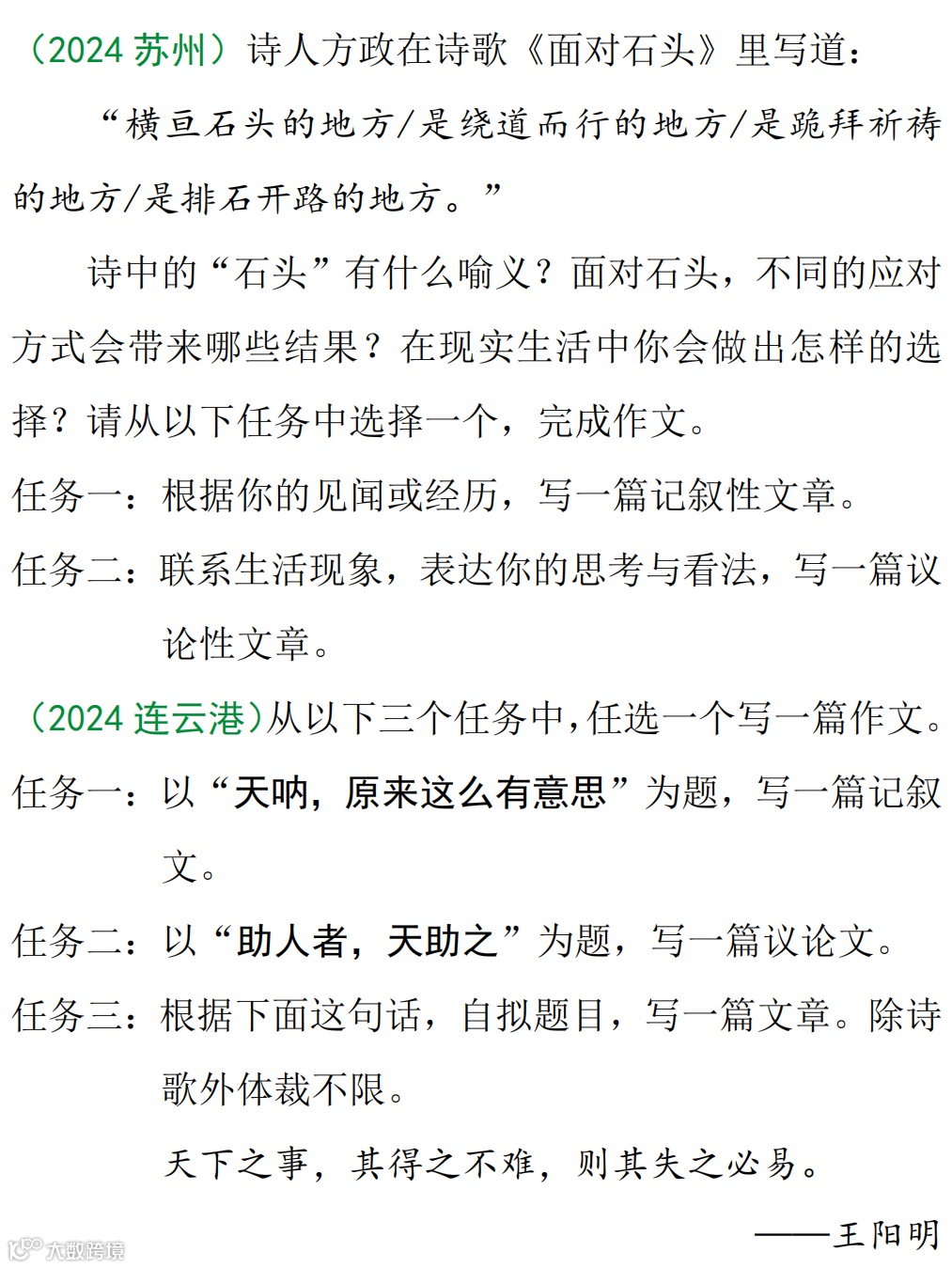 （2024苏州）诗人方政在诗歌《面对石头》里写道：

“横亘石头的地方/是绕道而行的地方/是跪拜祈祷的地方/是排石开路的地方。”

诗中的“石头”有什么喻义？面对石头，不同的应对方式会带来哪些结果？在现实生活中你会做出怎样的选择？请从以下任务中选择一个，完成作文。

任务一：根据你的见闻或经历，写一篇记叙性文章。

任务二：联系生活现象，表达你的思考与看法，写一篇议论性文章。

（2024连云港）从以下三个任务中，任选一个写一篇作文。

任务一：以“天呐，原来这么有意思”为题，写一篇记叙文。

任务二：以“助人者，天助之”为题，写一篇议论文。

任务三：根据下面这句话，自拟题目，写一篇文章。除诗歌外体裁不限。

天下之事，其得之不难，则其失之必易。

——王阳明

大数跨境